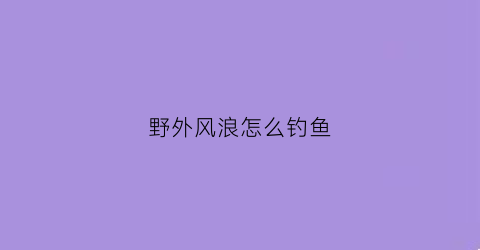 野外风浪怎么钓鱼